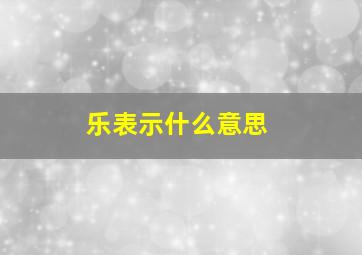 乐表示什么意思